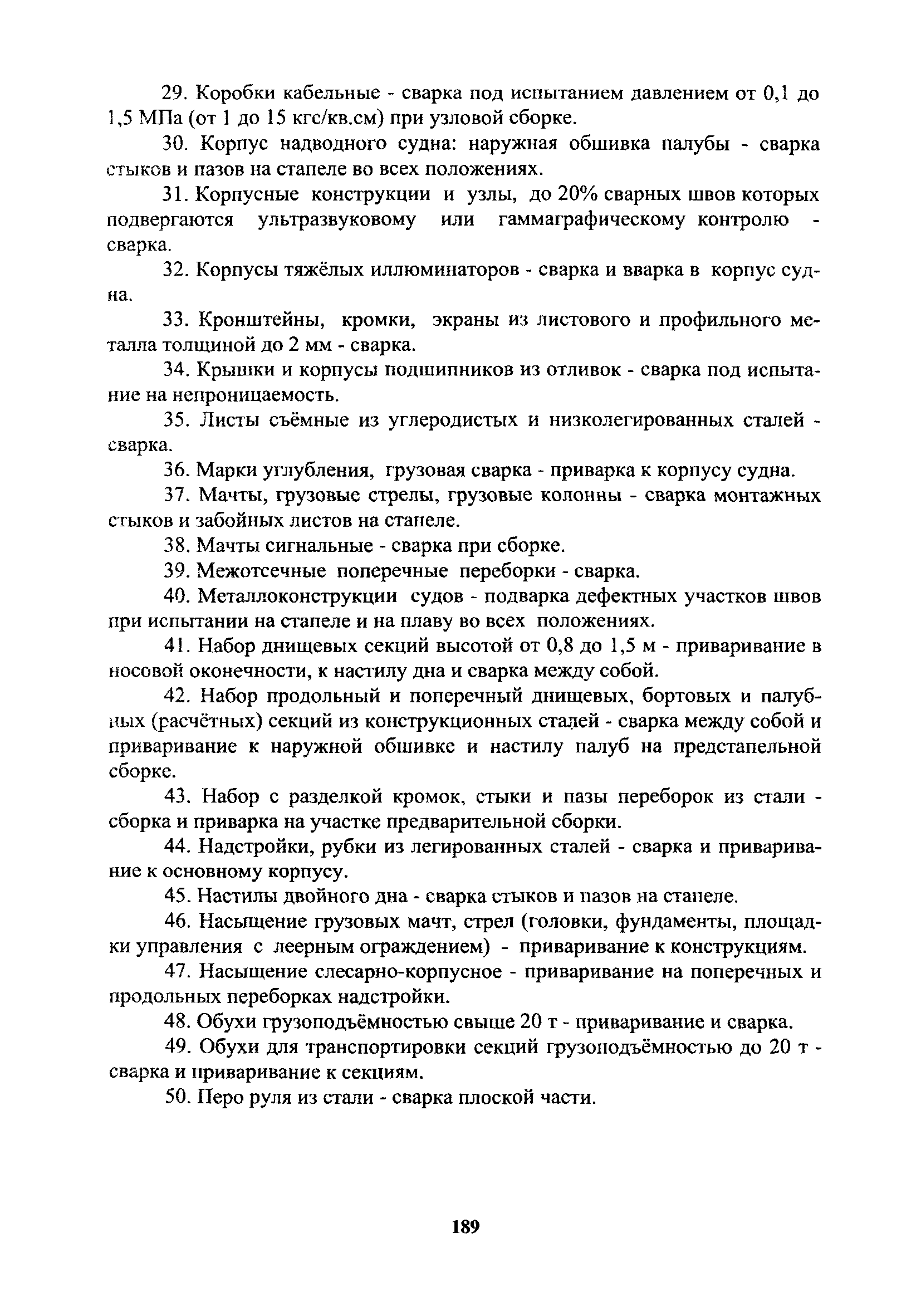 29. Коробки кабельные - сварка под испытанием давлением от 0,1 до 1,5 МПа (от 1 до 15 кгс/кв.см) при узловой сборке.

30. Корпус надводного судна: наружная обшивка палубы - сварка стыков и пазов на стапеле во всех положениях.

31. Корпусные конструкции и узлы, до 20% сварных швов которых подвергаются ультразвуковому или гаммаграфическому контролю - сварка.

32. Корпусы тяжёлых иллюминаторов - сварка и вварка в корпус судна.

33. Кронштейны, кромки, экраны из листового и профильного металла толщиной до 2 мм - сварка.

34. Крышки и корпусы подшипников из отливок - сварка под испытание на непроницаемость.

35. Листы съёмные из углеродистых и низколегированных сталей - сварка.

36. Марки углубления, грузовая сварка - приварка к корпусу судна.

37. Мачты, грузовые стрелы, грузовые колонны - сварка монтажных стыков и забойных листов на стапеле.

38. Мачты сигнальные - сварка при сборке.

39. Межотсечные поперечные переборки - сварка.

40. Металлоконструкции судов - подварка дефектных участков швов при испытании на стапеле и на плаву во всех положениях.

41. Набор днищевых секций высотой от 0,8 до 1,5 м - приваривание в носовой оконечности, к настилу дна и сварка между собой.

42. Набор продольный и поперечный днищевых, бортовых и палубных (расчётных) секций из конструкционных сталей - сварка между собой и приваривание к наружной обшивке и настилу палуб на предстапельной сборке.

43. Набор с разделкой кромок, стыки и пазы переборок из стали - сборка и приварка на участке предварительной сборки.

44. Надстройки, рубки из легированных сталей - сварка и приваривание к основному корпусу.

45. Настилы двойного дна - сварка стыков и пазов на стапеле.

46. Насыщение грузовых мачт, стрел (головки, фундаменты, площадки управления с леерным ограждением) - приваривание к конструкциям.

47. Насыщение слесарно-корпусное - приваривание на поперечных и продольных переборках надстройки.

48. Обухи грузоподъёмностью свыше 20 т - приваривание и сварка.

49. Обухи для транспортировки секций грузоподъёмностью до 20 т - сварка и приваривание к секциям.

50. Перо руля из стали - сварка плоской части.

189